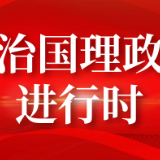 治国理政
进行时